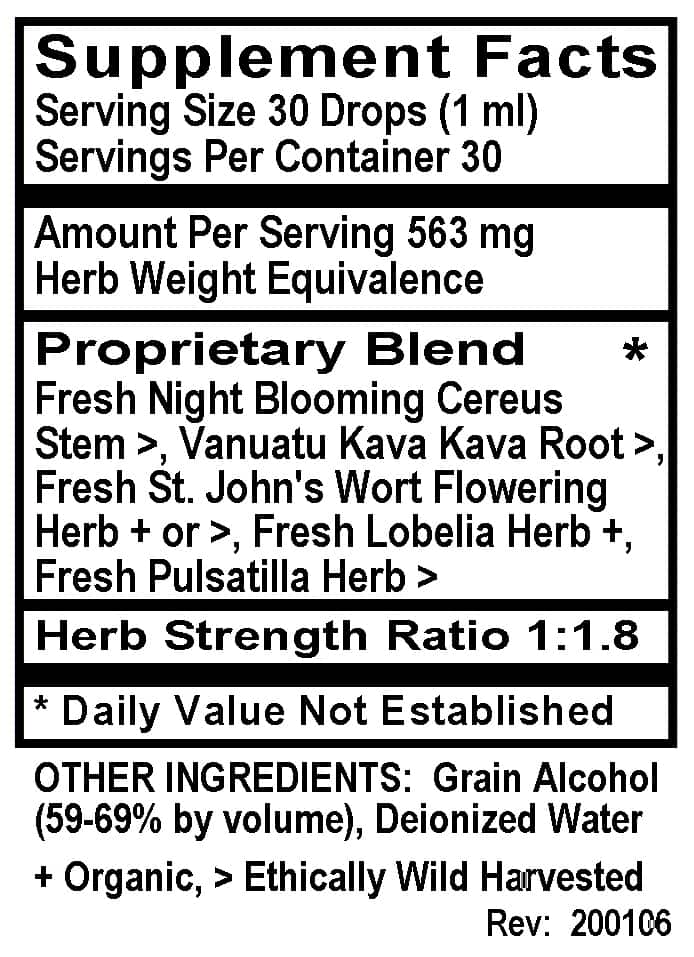 Supplement Facts
Serving Size 30 Drops (1 ml)
Servings Per Container 30

Amount Per Serving 563 mg
Herb Weight Equivalence

Proprietary Blend *
Fresh Night Blooming Cereus Stem >, Vanuatu Kava Kava Root >, Fresh St. John's Wort Flowering Herb + or >, Fresh Lobelia Herb +, Fresh Pulsatilla Herb >

Herb Strength Ratio 1:1.8

* Daily Value Not Established

OTHER INGREDIENTS: Grain Alcohol (59-69% by volume), Deionized Water

+ Organic, > Ethically Wild Harvested

Rev: 200106